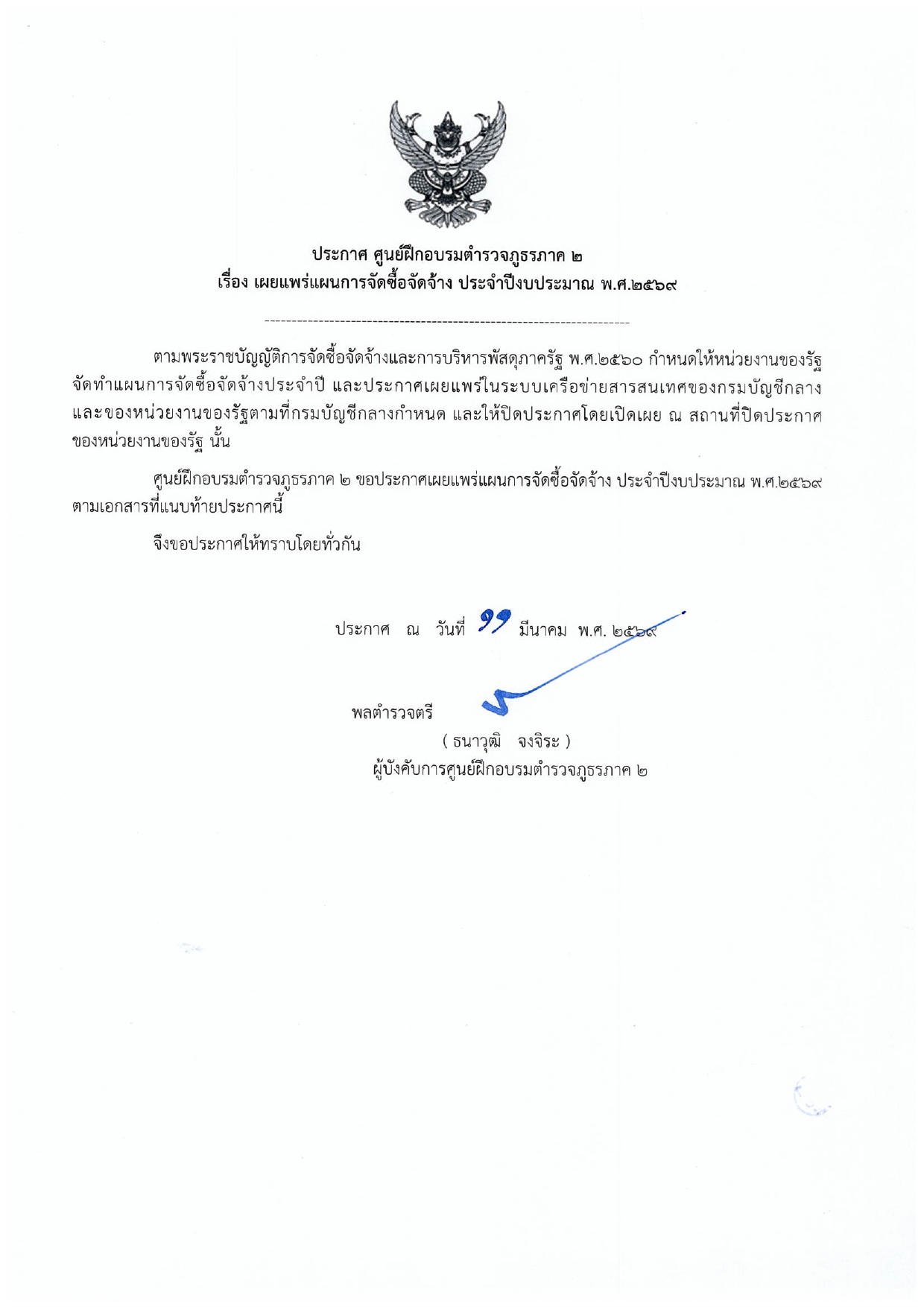 ประกาศ ศูนย์ฝึกอบรมตำรวจภูธรภาค ๒
เรื่อง เผยแพร่แผนการจัดซื้อจัดจ้าง ประจำปีงบประมาณ พ.ศ.๒๕๖๙

ตามพระราชบัญญัติการจัดซื้อจัดจ้างและการบริหารพัสดุภาครัฐ พ.ศ.๒๕๖๐ กำหนดให้หน่วยงานของรัฐจัดทำแผนการจัดซื้อจัดจ้างประจำปี และประกาศเผยแพร่ในระบบเครือข่ายสารสนเทศของกรมบัญชีกลางและของหน่วยงานของรัฐตามที่กรมบัญชีกลางกำหนด และให้ปิดประกาศโดยเปิดเผย ณ สถานที่ปิดประกาศของหน่วยงานของรัฐ นั้น

ศูนย์ฝึกอบรมตำรวจภูธรภาค ๒ ขอประกาศเผยแพร่แผนการจัดซื้อจัดจ้าง ประจำปีงบประมาณ พ.ศ.๒๕๖๙ ตามเอกสารที่แนบท้ายประกาศนี้

จึงขอประกาศให้ทราบโดยทั่วกัน

ประกาศ ณ วันที่ ๑๑ มีนาคม พ.ศ. ๒๕๖๙

พลตำรวจตรี
( ธนาวุฒิ จงจิระ )
ผู้บังคับการศูนย์ฝึกอบรมตำรวจภูธรภาค ๒